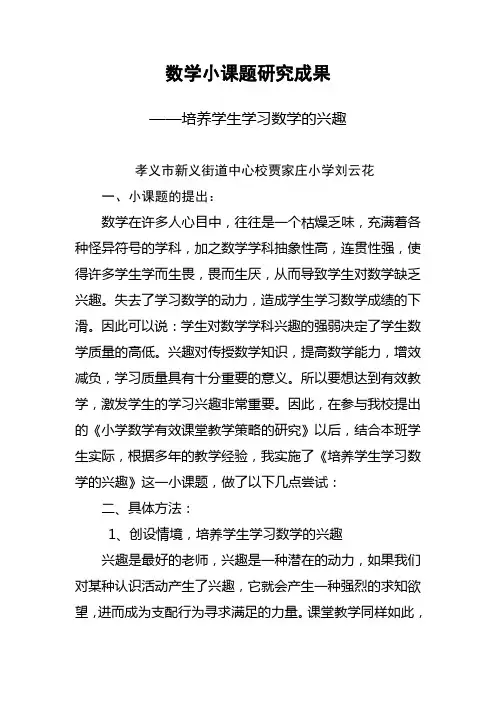 数学小课题研究成果

——培养学生学习数学的兴趣

孝义市新义街道中心校贾家庄小学刘云花

一、小课题的提出：

数学在许多人心目中，往往是一个枯燥乏味，充满着各种怪异符号的学科，加之数学学科抽象性高，连贯性强，使得许多学生学而生畏，畏而生厌，从而导致学生对数学缺乏兴趣。失去了学习数学的动力，造成学生学习数学成绩的下滑。因此可以说：学生对数学学科兴趣的强弱决定了学生数学质量的高低。兴趣对传授数学知识，提高数学能力，增效减负，学习质量具有十分重要的意义。所以要想达到有效教学，激发学生的学习兴趣非常重要。因此，在参与我校提出的《小学数学有效课堂教学策略的研究》以后，结合本班学生实际，根据多年的教学经验，我实施了《培养学生学习数学的兴趣》这一小课题，做了以下几点尝试：

二、具体方法：

1、创设情境，培养学生学习数学的兴趣

兴趣是最好的老师，兴趣是一种潜在的动力，如果我们对某种认识活动产生了兴趣，它就会产生一种强烈的求知欲望，进而成为支配行为寻求满足的力量。课堂教学同样如此，